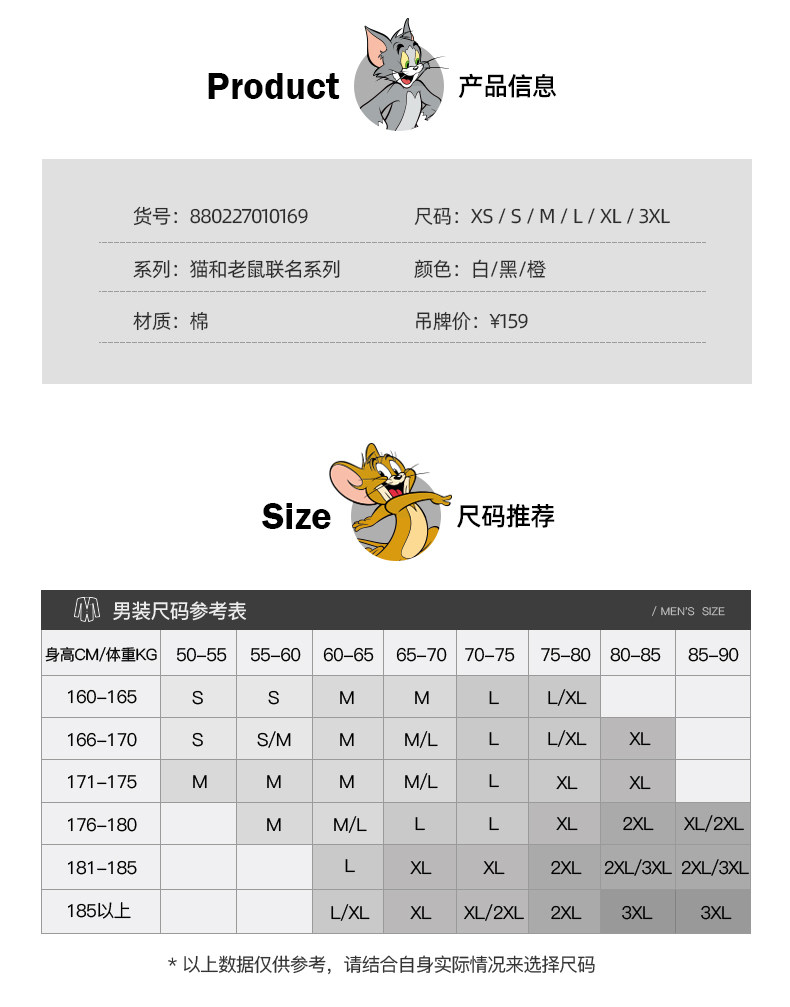 Product 产品信息

货号：880227010169
尺码：XS / S / M / L / XL / 3XL

系列：猫和老鼠联名系列
颜色：白/黑/橙

材质：棉
吊牌价：¥159

Size 尺码推荐

男装尺码参考表 / MEN'S SIZE

| 身高CM/体重KG | 50-55 | 55-60 | 60-65 | 65-70 | 70-75 | 75-80 | 80-85 | 85-90 |
|---|---|---|---|---|---|---|---|---|
| 160-165 | S | S | M | M | L | L/XL |  |  |
| 166-170 | S | S/M | M | M/L | L | L/XL | XL |  |
| 171-175 | M | M | M | M/L | L | XL | XL |  |
| 176-180 |  | M | M/L | L | L | XL | 2XL | XL/2XL |
| 181-185 |  |  | L | XL | XL | 2XL | 2XL/3XL | 2XL/3XL |
| 185以上 |  |  | L/XL | XL | XL/2XL | 2XL | 3XL | 3XL |

* 以上数据仅供参考，请结合自身实际情况来选择尺码